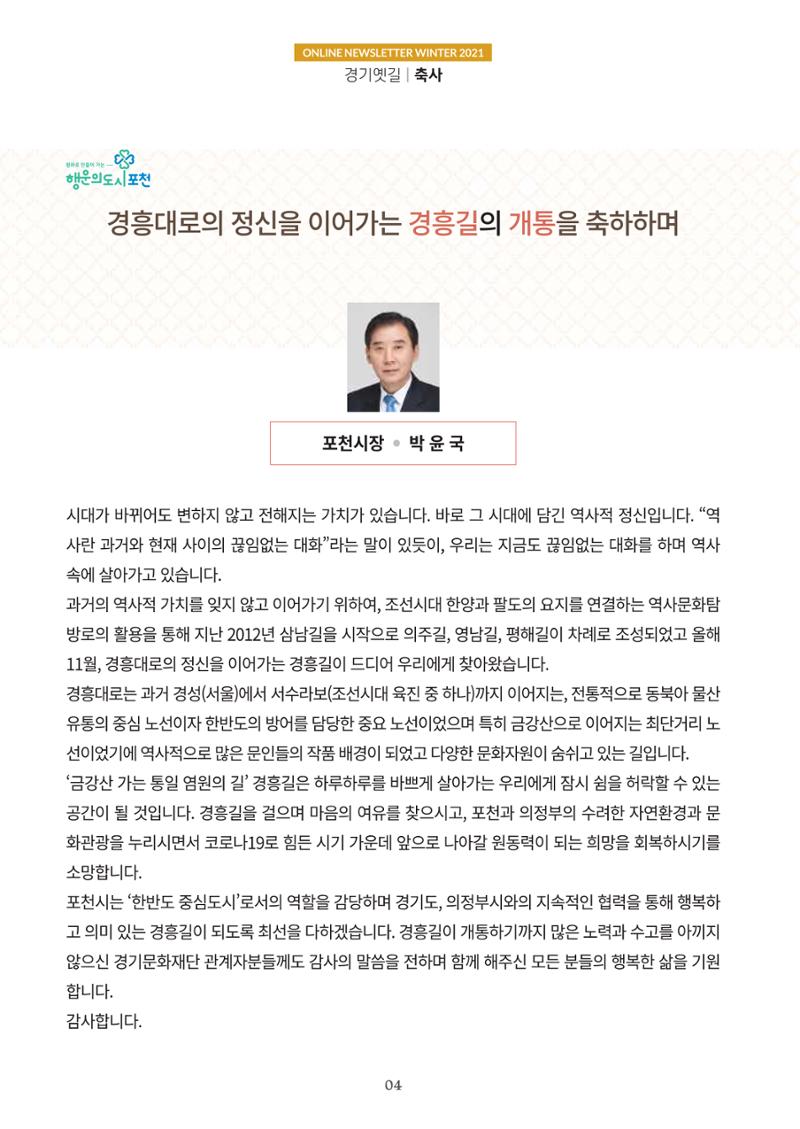 ONLINE NEWSLETTER WINTER 2021
경기옛길 | 축사

행운의도시포천

경흥대로의 정신을 이어가는 경흥길의 개통을 축하하며

포천시장 • 박 윤 국

시대가 바뀌어도 변하지 않고 전해지는 가치가 있습니다. 바로 그 시대에 담긴 역사적 정신입니다. "역사란 과거와 현재 사이의 끊임없는 대화"라는 말이 있듯이, 우리는 지금도 끊임없는 대화를 하며 역사 속에 살아가고 있습니다.

과거의 역사적 가치를 잊지 않고 이어가기 위하여, 조선시대 한양과 팔도의 요지를 연결하는 역사문화탐방로의 활용을 통해 지난 2012년 삼남길을 시작으로 의주길, 영남길, 평해길이 차례로 조성되었고 올해 11월, 경흥대로의 정신을 이어가는 경흥길이 드디어 우리에게 찾아왔습니다.

경흥대로는 과거 경성(서울)에서 서수라보(조선시대 육진 중 하나)까지 이어지는, 전통적으로 동북아 물산 유통의 중심 노선이자 한반도의 방어를 담당한 중요 노선이었으며 특히 금강산으로 이어지는 최단거리 노선이었기에 역사적으로 많은 문인들의 작품 배경이 되었고 다양한 문화자원이 숨쉬고 있는 길입니다.

'금강산 가는 통일 염원의 길' 경흥길은 하루하루를 바쁘게 살아가는 우리에게 잠시 쉼을 허락할 수 있는 공간이 될 것입니다. 경흥길을 걸으며 마음의 여유를 찾으시고, 포천과 의정부의 수려한 자연환경과 문화관광을 누리시면서 코로나19로 힘든 시기 가운데 앞으로 나아갈 원동력이 되는 희망을 회복하시기를 소망합니다.

포천시는 '한반도 중심도시'로서의 역할을 감당하며 경기도, 의정부시와의 지속적인 협력을 통해 행복하고 의미 있는 경흥길이 되도록 최선을 다하겠습니다. 경흥길이 개통하기까지 많은 노력과 수고를 아끼지 않으신 경기문화재단 관계자분들께도 감사의 말씀을 전하며 함께 해주신 모든 분들의 행복한 삶을 기원합니다.

감사합니다.

04